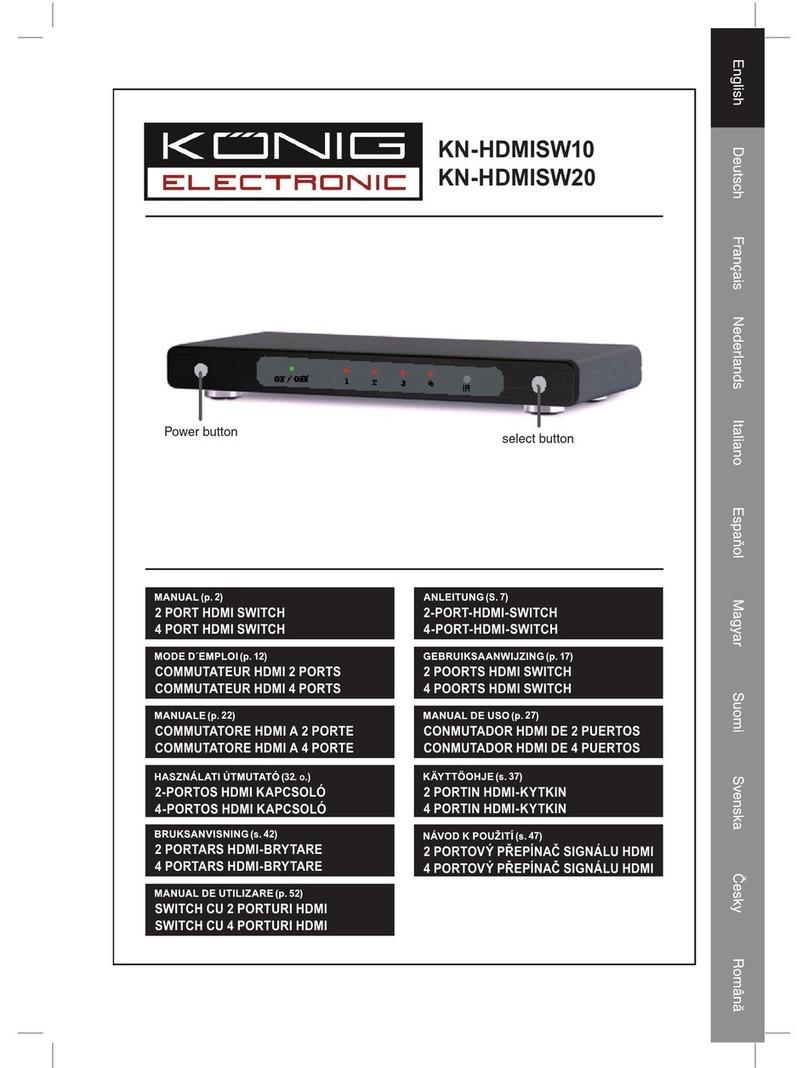 KÖNIG ELECTRONIC

KN-HDMISW10
KN-HDMISW20

ON / OFF 1 2 3 4 IR

Power button

select button

MANUAL (p. 2)
2 PORT HDMI SWITCH
4 PORT HDMI SWITCH

MODE D´EMPLOI (p. 12)
COMMUTATEUR HDMI 2 PORTS
COMMUTATEUR HDMI 4 PORTS

MANUALE (p. 22)
COMMUTATORE HDMI A 2 PORTE
COMMUTATORE HDMI A 4 PORTE

HASZNÁLATI ÚTMUTATÓ (32. o.)
2-PORTOS HDMI KAPCSOLÓ
4-PORTOS HDMI KAPCSOLÓ

BRUKSANVISNING (s. 42)
2 PORTARS HDMI-BRYTARE
4 PORTARS HDMI-BRYTARE

MANUAL DE UTILIZARE (p. 52)
SWITCH CU 2 PORTURI HDMI
SWITCH CU 4 PORTURI HDMI

ANLEITUNG (S. 7)
2-PORT-HDMI-SWITCH
4-PORT-HDMI-SWITCH

GEBRUIKSAANWIJZING (p. 17)
2 POORTS HDMI SWITCH
4 POORTS HDMI SWITCH

MANUAL DE USO (p. 27)
CONMUTADOR HDMI DE 2 PUERTOS
CONMUTADOR HDMI DE 4 PUERTOS

KÄYTTÖOHJE (s. 37)
2 PORTIN HDMI-KYTKIN
4 PORTIN HDMI-KYTKIN

NÁVOD K POUŽITÍ (s. 47)
2 PORTOVÝ PŘEPÍNAČ SIGNÁLU HDMI
4 PORTOVÝ PŘEPÍNAČ SIGNÁLU HDMI

English
Deutsch
Français
Nederlands
Italiano
Español
Magyar
Suomi
Svenska
Česky
Română